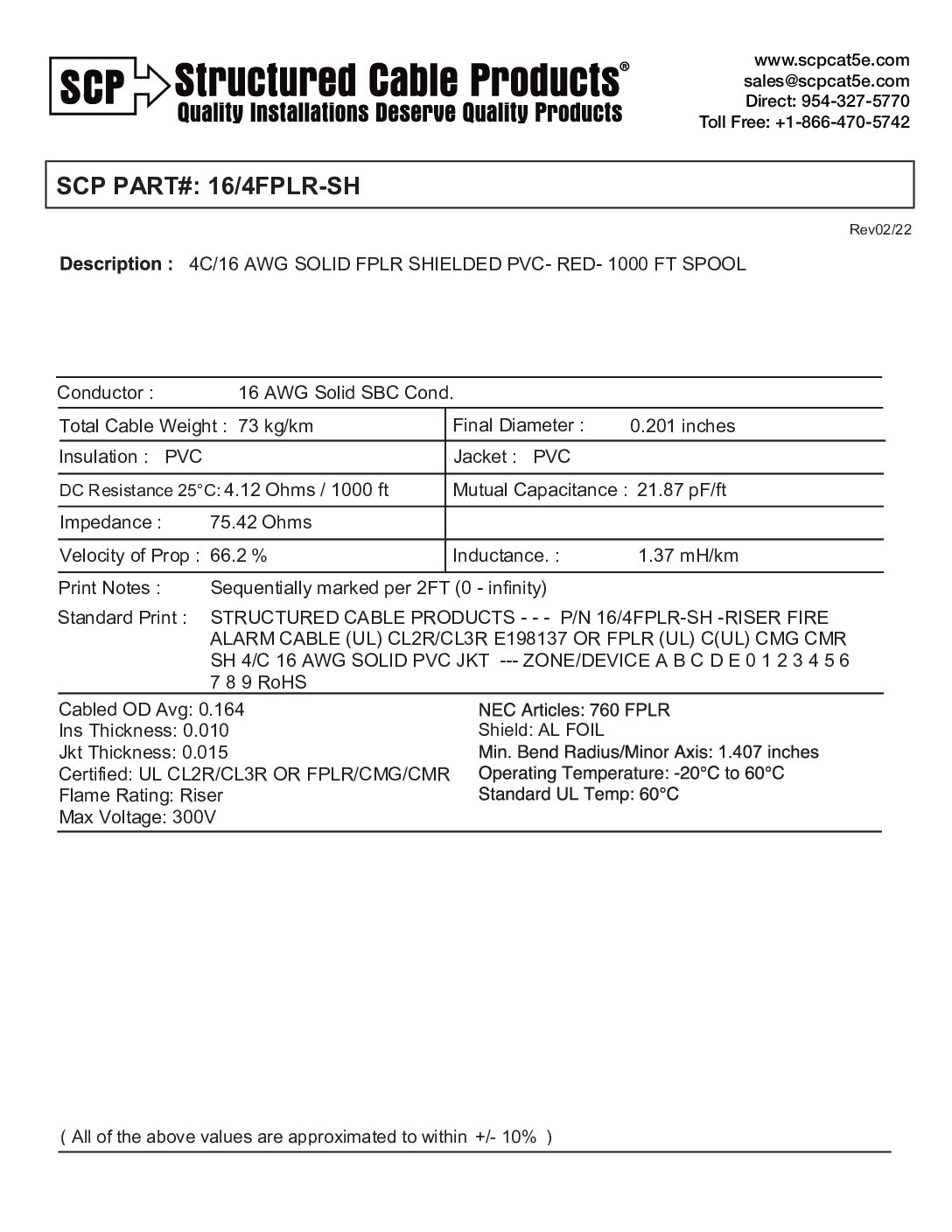 SCP Structured Cable Products®
Quality Installations Deserve Quality Products

www.scpcat5e.com
sales@scpcat5e.com
Direct: 954-327-5770
Toll Free: +1-866-470-5742

SCP PART#: 16/4FPLR-SH

Rev02/22

Description : 4C/16 AWG SOLID FPLR SHIELDED PVC- RED- 1000 FT SPOOL

Conductor : 16 AWG Solid SBC Cond.

| Total Cable Weight : 73 kg/km | Final Diameter : 0.201 inches |
|---|---|
| Insulation : PVC | Jacket : PVC |
| DC Resistance 25°C: 4.12 Ohms / 1000 ft | Mutual Capacitance : 21.87 pF/ft |
| Impedance : 75.42 Ohms | |
| Velocity of Prop : 66.2 % | Inductance. : 1.37 mH/km |

Print Notes : Sequentially marked per 2FT (0 - infinity)

Standard Print : STRUCTURED CABLE PRODUCTS - - - P/N 16/4FPLR-SH -RISER FIRE ALARM CABLE (UL) CL2R/CL3R E198137 OR FPLR (UL) C(UL) CMG CMR SH 4/C 16 AWG SOLID PVC JKT --- ZONE/DEVICE A B C D E 0 1 2 3 4 5 6 7 8 9 RoHS

Cabled OD Avg: 0.164
Ins Thickness: 0.010
Jkt Thickness: 0.015
Certified: UL CL2R/CL3R OR FPLR/CMG/CMR
Flame Rating: Riser
Max Voltage: 300V

NEC Articles: 760 FPLR
Shield: AL FOIL
Min. Bend Radius/Minor Axis: 1.407 inches
Operating Temperature: -20°C to 60°C
Standard UL Temp: 60°C

( All of the above values are approximated to within +/- 10% )